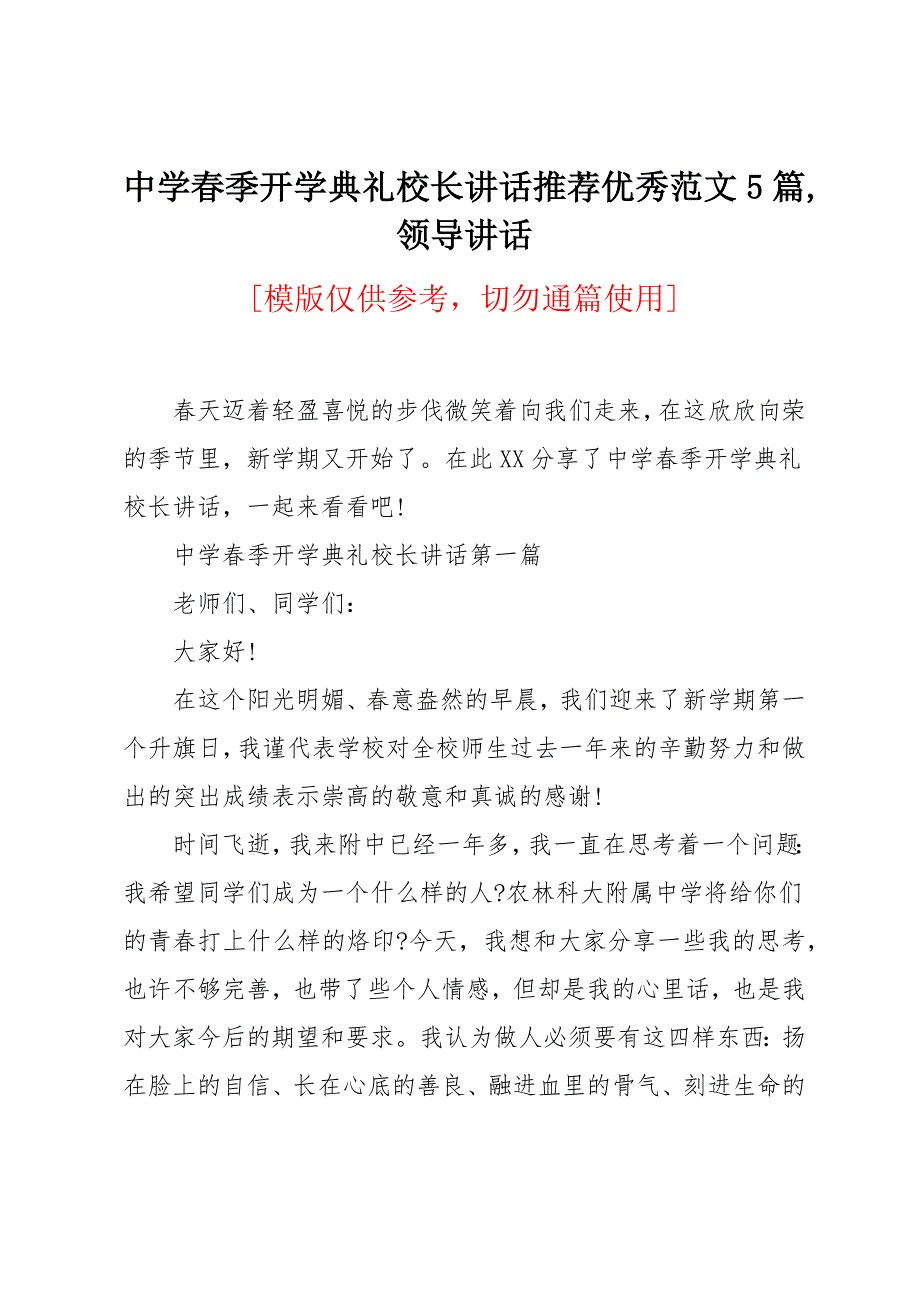 中学春季开学典礼校长讲话推荐优秀范文5篇，领导讲话

[模版仅供参考，切勿通篇使用]

春天迈着轻盈喜悦的步伐微笑着向我们走来，在这欣欣向荣的季节里，新学期又开始了。在此XX分享了中学春季开学典礼校长讲话，一起来看看吧！

中学春季开学典礼校长讲话第一篇

老师们、同学们：

大家好！

在这个阳光明媚、春意盎然的早晨，我们迎来了新学期第一个升旗日，我谨代表学校对全校师生过去一年来的辛勤努力和做出的突出成绩表示崇高的敬意和真诚的感谢！

时间飞逝，我来附中已经一年多，我一直在思考着一个问题：我希望同学们成为一个什么样的人?农林科大附属中学将给你们的青春打上什么样的烙印?今天，我想和大家分享一些我的思考，也许不够完善，也带了些个人情感，但却是我的心里话，也是我对大家今后的期望和要求。我认为做人必须要有这四样东西：扬在脸上的自信、长在心底的善良、融进血里的骨气、刻进生命的